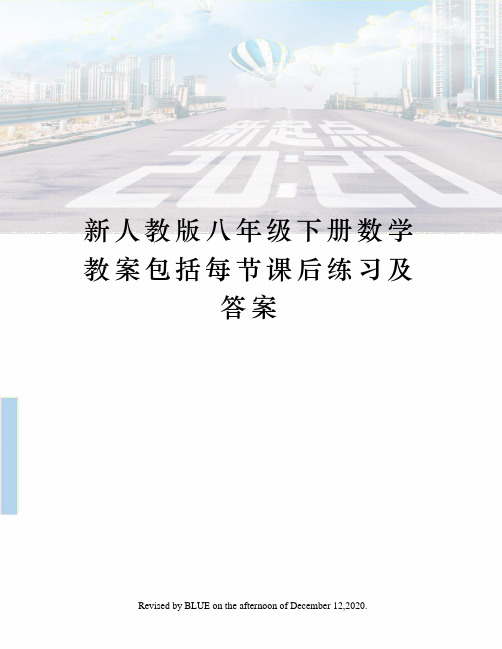 新起点
20:20

新人教版八年级下册数学教案包括每节课后练习及答案

Revised by BLUE on the afternoon of December 12,2020.